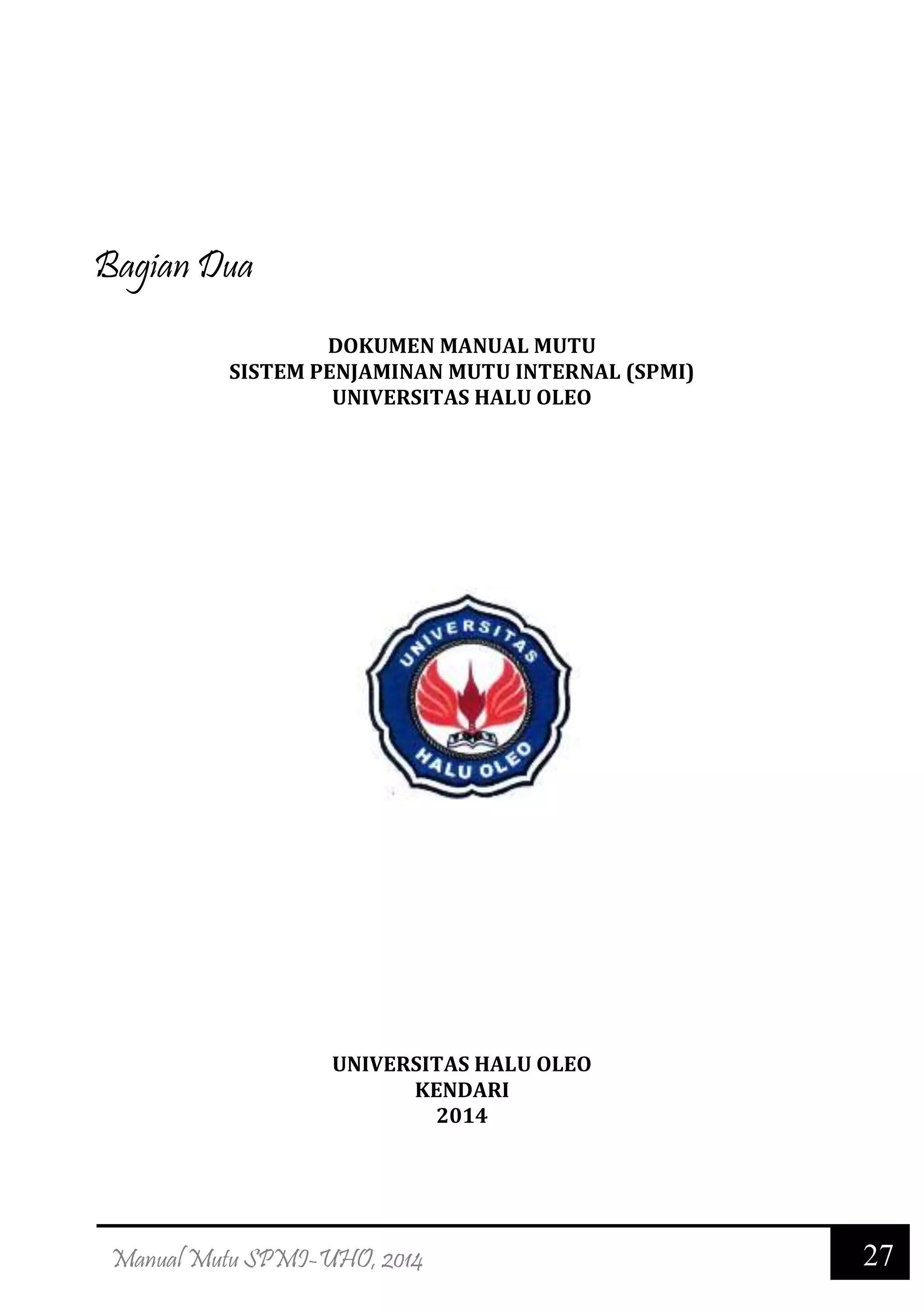 Bagian Dua

DOKUMEN MANUAL MUTU
SISTEM PENJAMINAN MUTU INTERNAL (SPMI)
UNIVERSITAS HALU OLEO

UNIVERSITAS
HALU OLEO

UNIVERSITAS HALU OLEO
KENDARI
2014

Manual Mutu SPMI-UHO, 2014

27